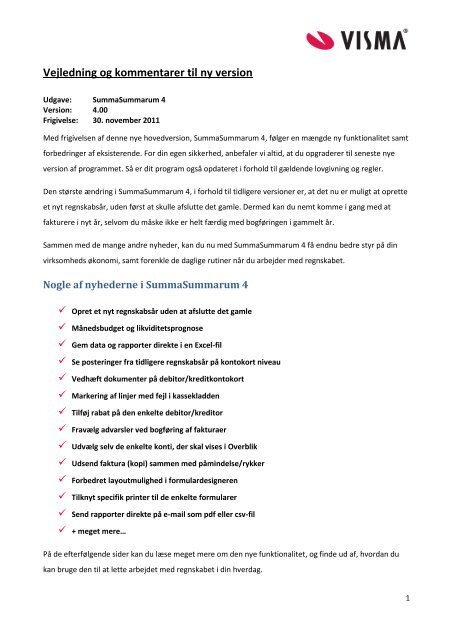 VISMA®

Vejledning og kommentarer til ny version

Udgave: SummaSummarum 4
Version: 4.00
Frigivelse: 30. november 2011

Med frigivelsen af denne nye hovedversion, SummaSummarum 4, følger en mængde ny funktionalitet samt forbedringer af eksisterende. For din egen sikkerhed, anbefaler vi altid, at du opgraderer til seneste nye version af programmet. Så er dit program også opdateret i forhold til gældende lovgivning og regler.

Den største ændring i SummaSummarum 4, i forhold til tidligere versioner er, at det nu er muligt at oprette et nyt regnskabsår, uden først at skulle afslutte det gamle. Dermed kan du nemt komme i gang med at fakturere i nyt år, selvom du måske ikke er helt færdig med bogføringen i gammelt år.

Sammen med de mange andre nyheder, kan du nu med SummaSummarum 4 få endnu bedre styr på din virksomheds økonomi, samt forenkle de daglige rutiner når du arbejder med regnskabet.

Nogle af nyhederne i SummaSummarum 4

✓ Opret et nyt regnskabsår uden at afslutte det gamle
✓ Månedsbudget og likviditetsprognose
✓ Gem data og rapporter direkte i en Excel-fil
✓ Se posteringer fra tidligere regnskabsår på kontokort niveau
✓ Vedhæft dokumenter på debitor/kreditkontokort
✓ Markering af linjer med fejl i kassekladden
✓ Tilføj rabat på den enkelte debitor/kreditor
✓ Fravælg advarsler ved bogføring af fakturaer
✓ Udvælg selv de enkelte konti, der skal vises i Overblik
✓ Udsend faktura (kopi) sammen med påmindelse/rykker
✓ Forbedret layoutmulighed i formulardesigneren
✓ Tilknyt specifik printer til de enkelte formularer
✓ Send rapporter direkte på e-mail som pdf eller csv-fil
✓ + meget mere…

På de efterfølgende sider kan du læse meget mere om den nye funktionalitet, og finde ud af, hvordan du kan bruge den til at lette arbejdet med regnskabet i din hverdag.

1